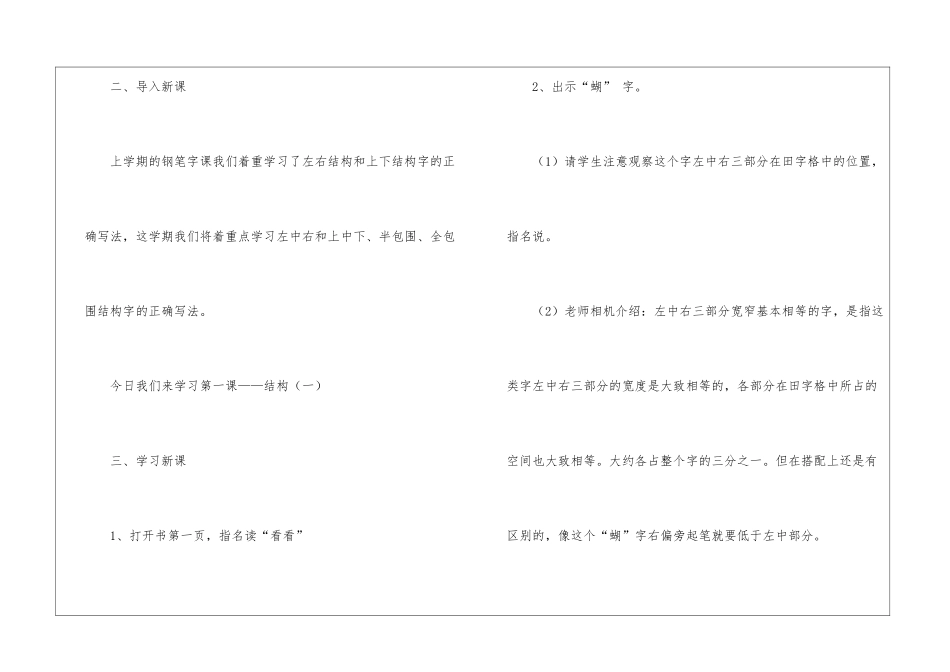 二、导入新课

上学期的钢笔字课我们着重学习了左右结构和上下结构字的正确写法，这学期我们将着重点学习左中右和上中下、半包围、全包围结构字的正确写法。

今日我们来学习第一课——结构（一）

三、学习新课

1、打开书第一页，指名读“看看”

2、出示“蝴” 字。

（1）请学生注意观察这个字左中右三部分在田字格中的位置，指名说。

（2）老师相机介绍：左中右三部分宽窄基本相等的字，是指这类字左中右三部分的宽度是大致相等的，各部分在田字格中所占的空间也大致相等。大约各占整个字的三分之一。但在搭配上还是有区别的，像这个“蝴”字右偏旁起笔就要低于左中部分。